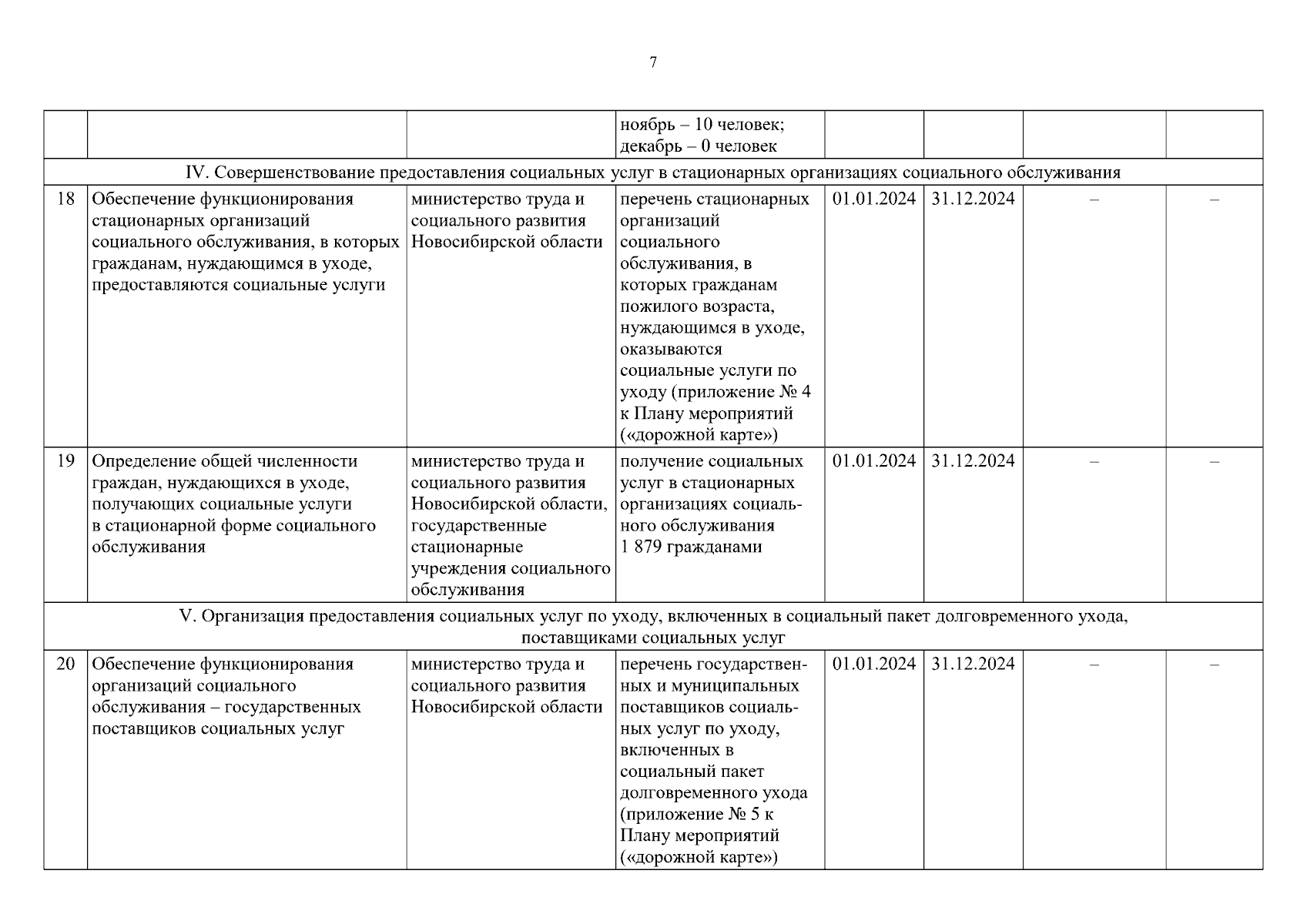 7

| | | | | | | | |
|---|---|---|---|---|---|---|---|
| | | | ноябрь – 10 человек; декабрь – 0 человек | | | | |
| IV. Совершенствование предоставления социальных услуг в стационарных организациях социального обслуживания | | | | | | | |
| 18 | Обеспечение функционирования стационарных организаций социального обслуживания, в которых гражданам, нуждающимся в уходе, предоставляются социальные услуги | министерство труда и социального развития Новосибирской области | перечень стационарных организаций социального обслуживания, в которых гражданам пожилого возраста, нуждающимся в уходе, оказываются социальные услуги по уходу (приложение № 4 к Плану мероприятий («дорожной карте») | 01.01.2024 | 31.12.2024 | – | – |
| 19 | Определение общей численности граждан, нуждающихся в уходе, получающих социальные услуги в стационарной форме социального обслуживания | министерство труда и социального развития Новосибирской области, государственные стационарные учреждения социального обслуживания | получение социальных услуг в стационарных организациях социального обслуживания 1 879 гражданами | 01.01.2024 | 31.12.2024 | – | – |
| V. Организация предоставления социальных услуг по уходу, включенных в социальный пакет долговременного ухода, поставщиками социальных услуг | | | | | | | |
| 20 | Обеспечение функционирования организаций социального обслуживания – государственных поставщиков социальных услуг | министерство труда и социального развития Новосибирской области | перечень государственных и муниципальных поставщиков социальных услуг по уходу, включенных в социальный пакет долговременного ухода (приложение № 5 к Плану мероприятий («дорожной карте») | 01.01.2024 | 31.12.2024 | – | – |